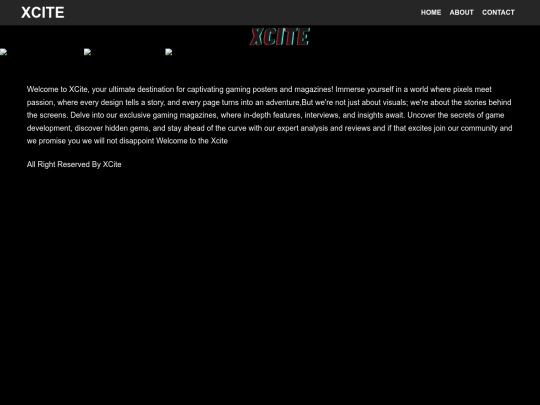 XCITE

HOME ABOUT CONTACT

XCITE

Welcome to XCite, your ultimate destination for captivating gaming posters and magazines! Immerse yourself in a world where pixels meet passion, where every design tells a story, and every page turns into an adventure,But we're not just about visuals; we're about the stories behind the screens. Delve into our exclusive gaming magazines, where in-depth features, interviews, and insights await. Uncover the secrets of game development, discover hidden gems, and stay ahead of the curve with our expert analysis and reviews and if that excites join our community and we promise you we will not disappoint Welcome to the Xcite

All Right Reserved By XCite